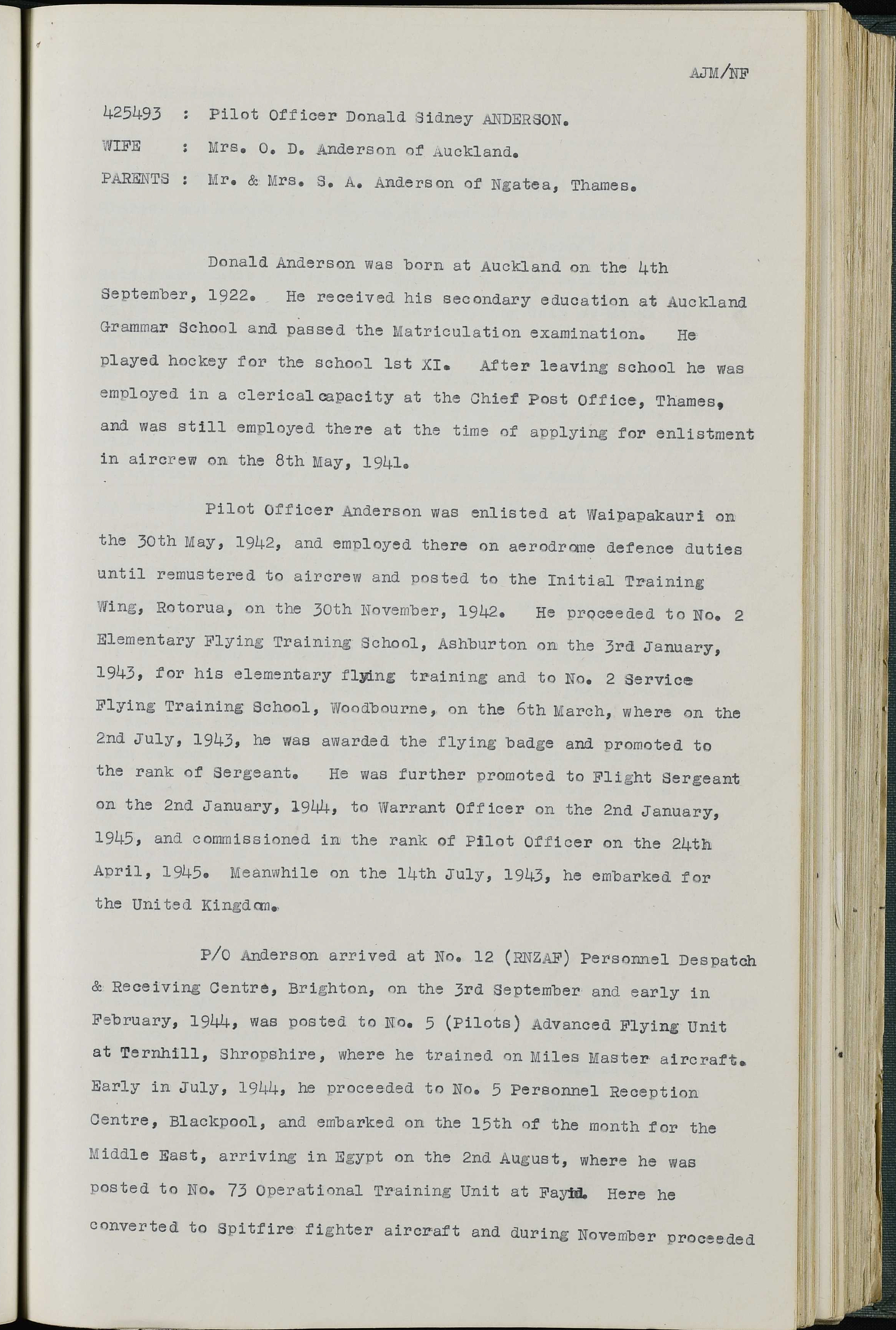 AJM/NF

425493 : Pilot Officer Donald Sidney ANDERSON.
WIFE : Mrs. O. D. Anderson of Auckland.
PARENTS : Mr. & Mrs. S. A. Anderson of Ngatea, Thames.

Donald Anderson was born at Auckland on the 4th September, 1922. He received his secondary education at Auckland Grammar School and passed the Matriculation examination. He played hockey for the school 1st XI. After leaving school he was employed in a clerical capacity at the Chief Post Office, Thames, and was still employed there at the time of applying for enlistment in aircrew on the 8th May, 1941.

Pilot Officer Anderson was enlisted at Waipapakauri on the 30th May, 1942, and employed there on aerodrome defence duties until remustered to aircrew and posted to the Initial Training Wing, Rotorua, on the 30th November, 1942. He proceeded to No. 2 Elementary Flying Training School, Ashburton on the 3rd January, 1943, for his elementary flying training and to No. 2 Service Flying Training School, Woodbourne, on the 6th March, where on the 2nd July, 1943, he was awarded the flying badge and promoted to the rank of Sergeant. He was further promoted to Flight Sergeant on the 2nd January, 1944, to Warrant Officer on the 2nd January, 1945, and commissioned in the rank of Pilot Officer on the 24th April, 1945. Meanwhile on the 14th July, 1943, he embarked for the United Kingdom.

P/O Anderson arrived at No. 12 (RNZAF) Personnel Despatch & Receiving Centre, Brighton, on the 3rd September and early in February, 1944, was posted to No. 5 (Pilots) Advanced Flying Unit at Ternhill, Shropshire, where he trained on Miles Master aircraft. Early in July, 1944, he proceeded to No. 5 Personnel Reception Centre, Blackpool, and embarked on the 15th of the month for the Middle East, arriving in Egypt on the 2nd August, where he was posted to No. 73 Operational Training Unit at Fayid. Here he converted to Spitfire fighter aircraft and during November proceeded